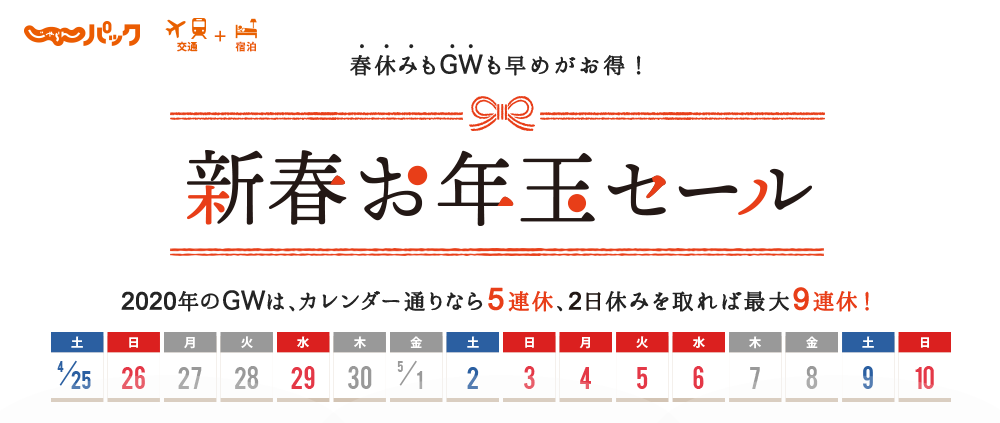 じゃらんパック

交通 + 宿泊

春休みもGWも早めがお得！

新春お年玉セール

2020年のGWは、カレンダー通りなら5連休、2日休みを取れば最大9連休！

| 土 | 日 | 月 | 火 | 水 | 木 | 金 | 土 | 日 | 月 | 火 | 水 | 木 | 金 | 土 | 日 |
|---|---|---|---|---|---|---|---|---|---|---|---|---|---|---|---|
| 4/25 | 26 | 27 | 28 | 29 | 30 | 5/1 | 2 | 3 | 4 | 5 | 6 | 7 | 8 | 9 | 10 |